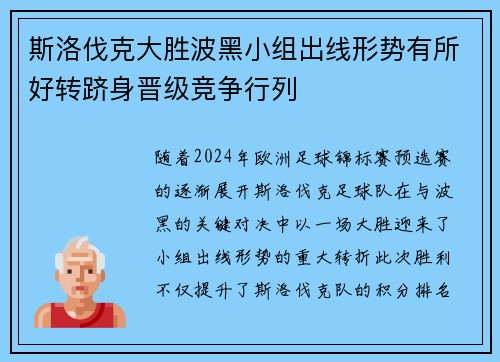 斯洛伐克大胜波黑小组出线形势有所好转跻身晋级竞争行列

随着2024年欧洲足球锦标赛预选赛的逐渐展开斯洛伐克足球队在与波黑的关键对决中以一场大胜迎来了小组出线形势的重大转折此次胜利不仅提升了斯洛伐克队的积分排名